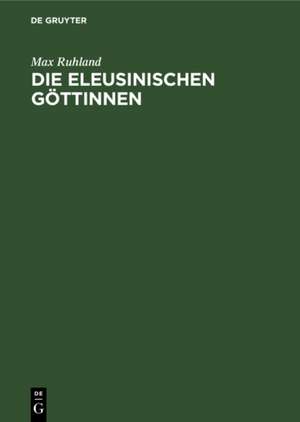 DE GRUYTER

Max Ruhland

DIE ELEUSINISCHEN GÖTTINNEN

DE
G